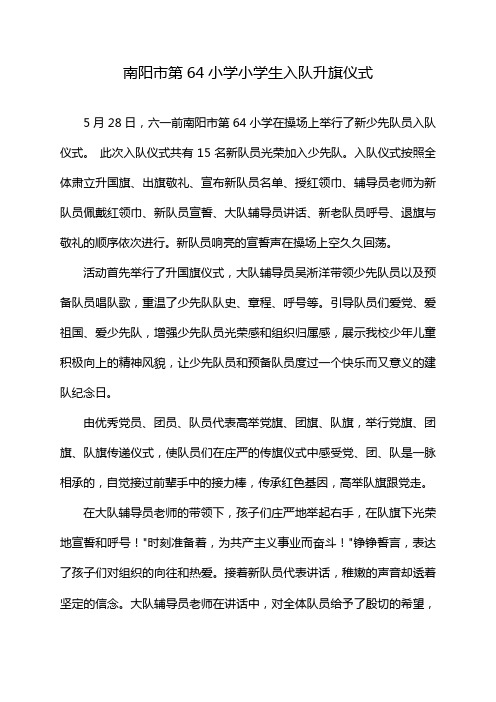 南阳市第 64 小学小学生入队升旗仪式

5 月 28 日，六一前南阳市第 64 小学在操场上举行了新少先队员入队仪式。 此次入队仪式共有 15 名新队员光荣加入少先队。入队仪式按照全体肃立升国旗、出旗敬礼、宣布新队员名单、授红领巾、辅导员老师为新队员佩戴红领巾、新队员宣誓、大队辅导员讲话、新老队员呼号、退旗与敬礼的顺序依次进行。新队员响亮的宣誓声在操场上空久久回荡。

活动首先举行了升国旗仪式，大队辅导员吴淅洋带领少先队员以及预备队员唱队歌，重温了少先队队史、章程、呼号等。引导队员们爱党、爱祖国、爱少先队，增强少先队员光荣感和组织归属感，展示我校少年儿童积极向上的精神风貌，让少先队员和预备队员度过一个快乐而又意义的建队纪念日。

由优秀党员、团员、队员代表高举党旗、团旗、队旗，举行党旗、团旗、队旗传递仪式，使队员们在庄严的传旗仪式中感受党、团、队是一脉相承的，自觉接过前辈手中的接力棒，传承红色基因，高举队旗跟党走。

在大队辅导员老师的带领下，孩子们庄严地举起右手，在队旗下光荣地宣誓和呼号！"时刻准备着，为共产主义事业而奋斗！"铮铮誓言，表达了孩子们对组织的向往和热爱。接着新队员代表讲话，稚嫩的声音却透着坚定的信念。大队辅导员老师在讲话中，对全体队员给予了殷切的希望，